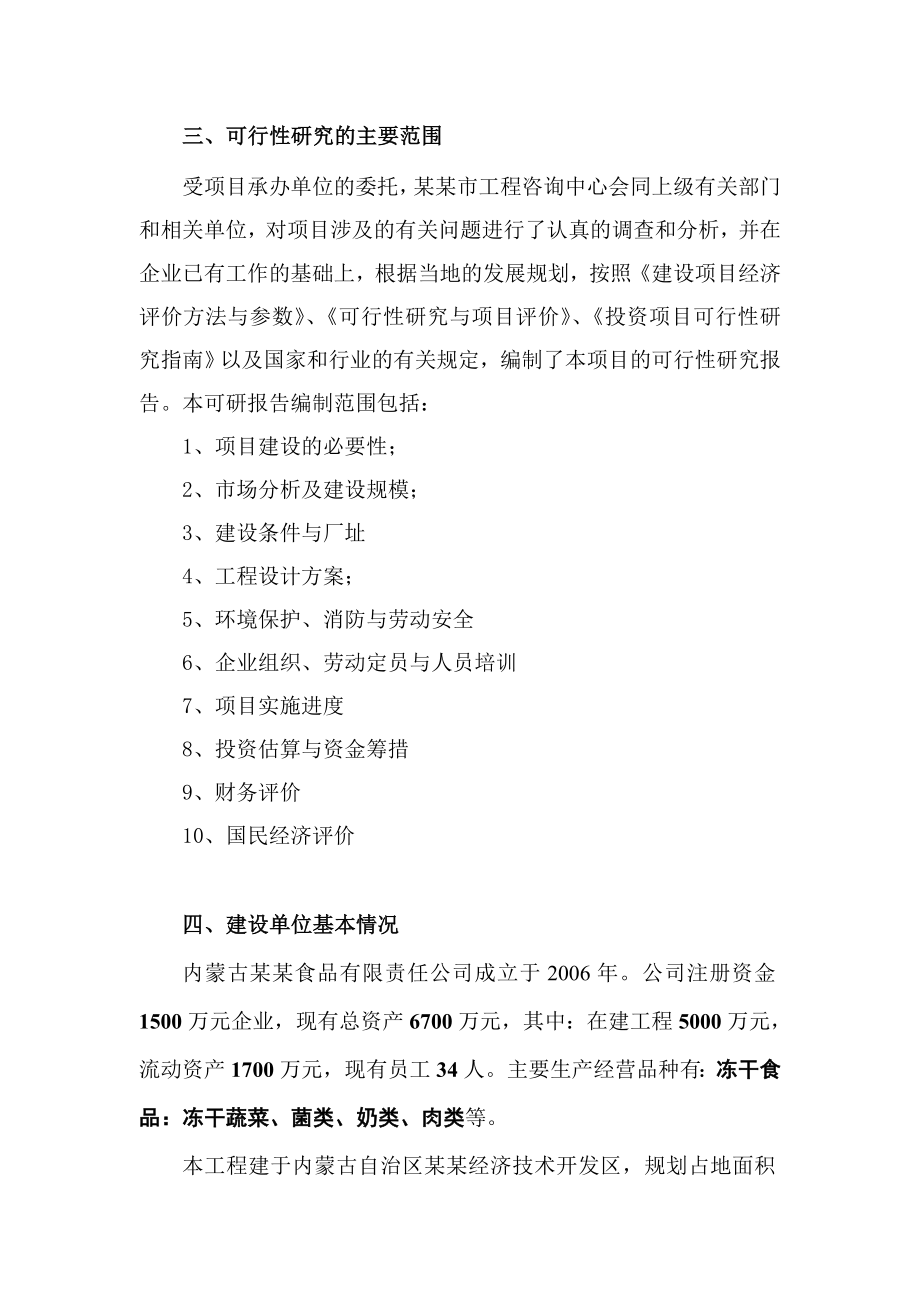 三、可行性研究的主要范围

受项目承办单位的委托，某某市工程咨询中心会同上级有关部门和相关单位，对项目涉及的有关问题进行了认真的调查和分析，并在企业已有工作的基础上，根据当地的发展规划，按照《建设项目经济评价方法与参数》、《可行性研究与项目评价》、《投资项目可行性研究指南》以及国家和行业的有关规定，编制了本项目的可行性研究报告。本可研报告编制范围包括：

1、项目建设的必要性；

2、市场分析及建设规模；

3、建设条件与厂址

4、工程设计方案；

5、环境保护、消防与劳动安全

6、企业组织、劳动定员与人员培训

7、项目实施进度

8、投资估算与资金筹措

9、财务评价

10、国民经济评价

四、建设单位基本情况

内蒙古某某食品有限责任公司成立于 2006 年。公司注册资金 1500 万元企业，现有总资产 6700 万元，其中：在建工程 5000 万元，流动资产 1700 万元，现有员工 34 人。主要生产经营品种有：冻干食品：冻干蔬菜、菌类、奶类、肉类等。

本工程建于内蒙古自治区某某经济技术开发区，规划占地面积